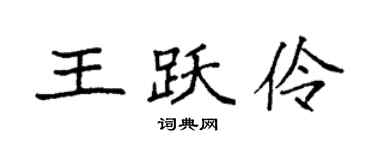 王跃伶

词典网